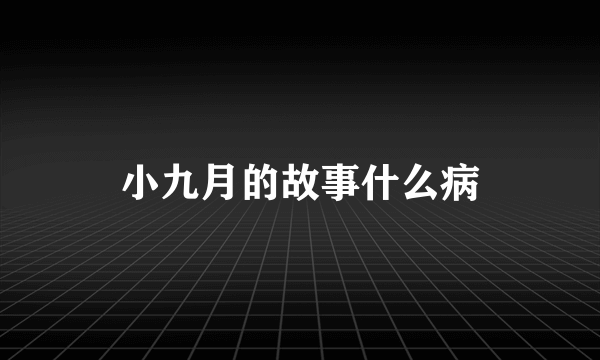 小九月的故事什么病